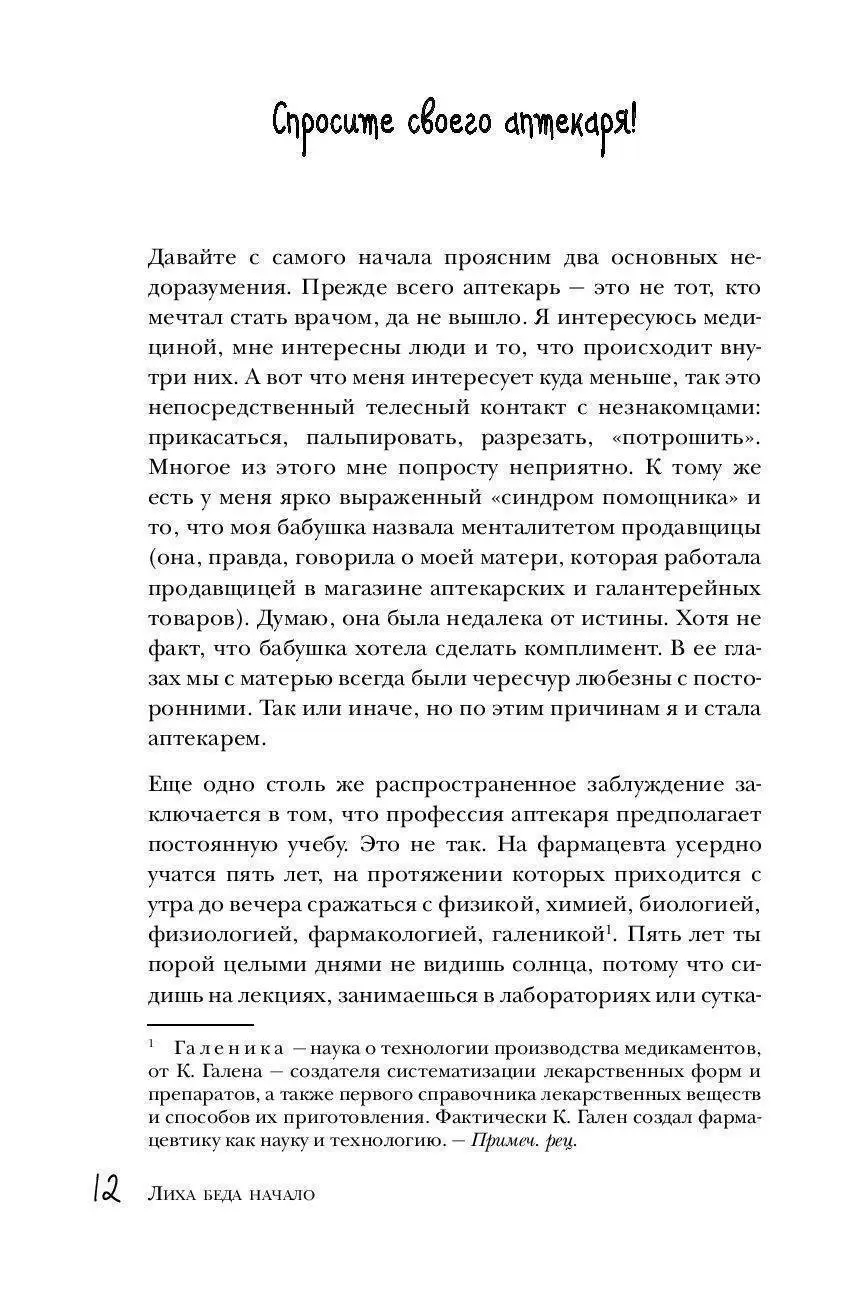 Спросите своего аптекаря!

Давайте с самого начала проясним два основных недоразумения. Прежде всего аптекарь — это не тот, кто мечтал стать врачом, да не вышло. Я интересуюсь медициной, мне интересны люди и то, что происходит внутри них. А вот что меня интересует куда меньше, так это непосредственный телесный контакт с незнакомцами: прикасаться, пальпировать, разрезать, «потрошить». Многое из этого мне попросту неприятно. К тому же есть у меня ярко выраженный «синдром помощника» и то, что моя бабушка назвала менталитетом продавщицы (она, правда, говорила о моей матери, которая работала продавщицей в магазине аптекарских и галантерейных товаров). Думаю, она была недалека от истины. Хотя не факт, что бабушка хотела сделать комплимент. В ее глазах мы с матерью всегда были чересчур любезны с посторонними. Так или иначе, но по этим причинам я и стала аптекарем.

Еще одно столь же распространенное заблуждение заключается в том, что профессия аптекаря предполагает постоянную учебу. Это не так. На фармацевта усердно учатся пять лет, на протяжении которых приходится с утра до вечера сражаться с физикой, химией, биологией, физиологией, фармакологией, галеникой$^1$. Пять лет ты порой целыми днями не видишь солнца, потому что сидишь на лекциях, занимаешься в лабораториях или сутка-

$^1$ Галеника — наука о технологии производства медикаментов, от К. Галена — создателя систематизации лекарственных форм и препаратов, а также первого справочника лекарственных веществ и способов их приготовления. Фактически К. Гален создал фармацевтику как науку и технологию. — Примеч. рец.

12 Лиха беда начало